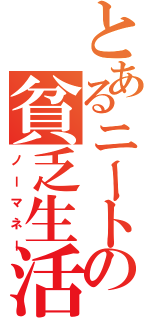 とあるニートの貧乏生活
ノーマネー